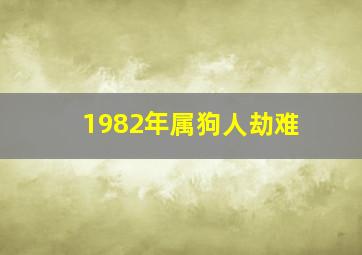 1982年属狗人劫难